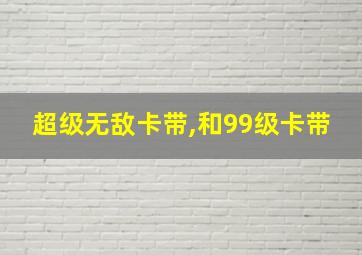 超级无敌卡带,和99级卡带